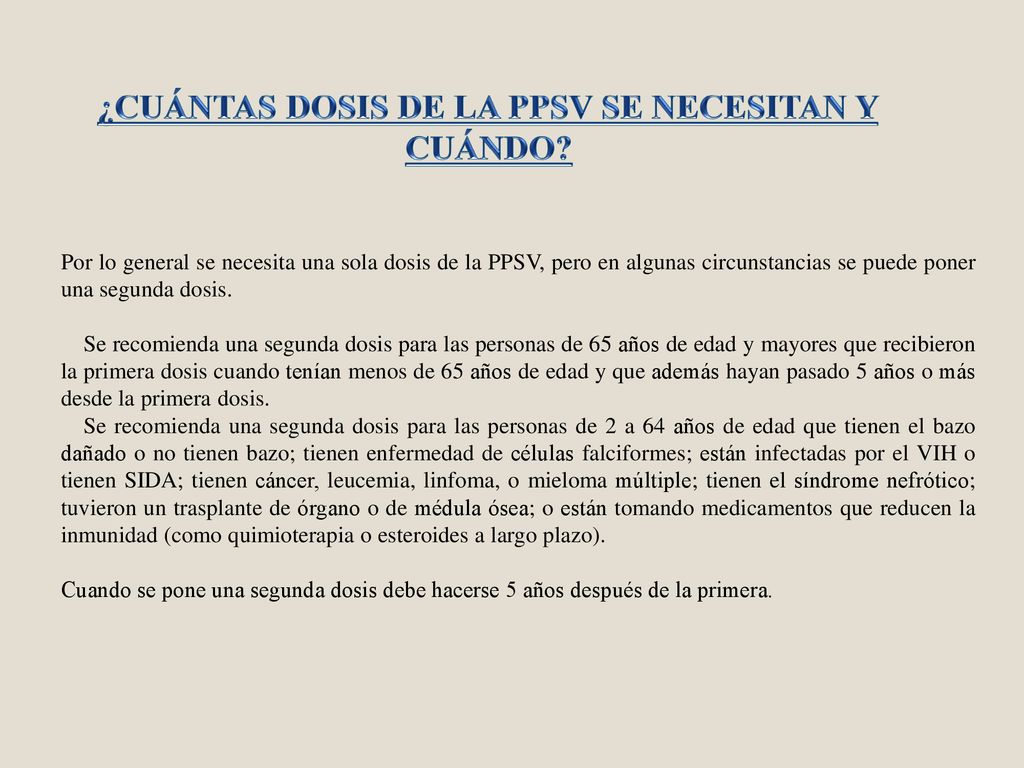 ¿CUÁNTAS DOSIS DE LA PPSV SE NECESITAN Y CUÁNDO?

Por lo general se necesita una sola dosis de la PPSV, pero en algunas circunstancias se puede poner una segunda dosis.

Se recomienda una segunda dosis para las personas de 65 años de edad y mayores que recibieron la primera dosis cuando tenían menos de 65 años de edad y que además hayan pasado 5 años o más desde la primera dosis.

Se recomienda una segunda dosis para las personas de 2 a 64 años de edad que tienen el bazo dañado o no tienen bazo; tienen enfermedad de células falciformes; están infectadas por el VIH o tienen SIDA; tienen cáncer, leucemia, linfoma, o mieloma múltiple; tienen el síndrome nefrótico; tuvieron un trasplante de órgano o de médula ósea; o están tomando medicamentos que reducen la inmunidad (como quimioterapia o esteroides a largo plazo).

Cuando se pone una segunda dosis debe hacerse 5 años después de la primera.